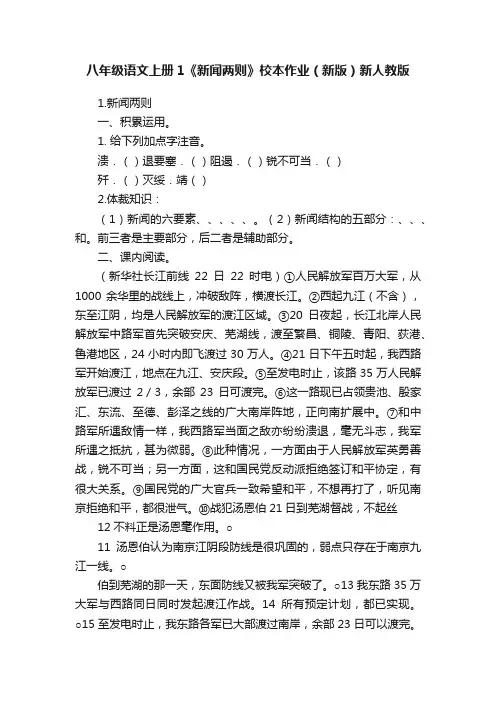 八年级语文上册1《新闻两则》校本作业（新版）新人教版

1.新闻两则

一、积累运用。

1. 给下列加点字注音。

溃．（ ）退要塞．（ ）阻遏．（ ）锐不可当．（ ）

歼．（ ）灭绥．靖（ ）

2.体裁知识：

（1）新闻的六要素、、、、、。（2）新闻结构的五部分：、、、和。前三者是主要部分，后二者是辅助部分。

二、课内阅读。

（新华社长江前线 22 日 22 时电）①人民解放军百万大军，从 1000 余华里的战线上，冲破敌阵，横渡长江。②西起九江（不含），东至江阴，均是人民解放军的渡江区域。③20 日夜起，长江北岸人民解放军中路军首先突破安庆、芜湖线，渡至繁昌、铜陵、青阳、荻港、鲁港地区，24 小时内即飞渡过 30 万人。④21 日下午五时起，我西路军开始渡江，地点在九江、安庆段。⑤至发电时止，该路 35 万人民解放军已渡过 2／3，余部 23 日可渡完。⑥这一路现已占领贵池、殷家汇、东流、至德、彭泽之线的广大南岸阵地，正向南扩展中。⑦和中路军所遇敌情一样，我西路军当面之敌亦纷纷溃退，毫无斗志，我军所遇之抵抗，甚为微弱。⑧此种情况，一方面由于人民解放军英勇善战，锐不可当；另一方面，这和国民党反动派拒绝签订和平协定，有很大关系。⑨国民党的广大官兵一致希望和平，不想再打了，听见南京拒绝和平，都很泄气。⑩战犯汤恩伯 21 日到芜湖督战，不起丝

12 不料正是汤恩毫作用。○

11 汤恩伯认为南京江阴段防线是很巩固的，弱点只存在于南京九江一线。○

伯到芜湖的那一天，东面防线又被我军突破了。○13 我东路 35 万大军与西路同日同时发起渡江作战。14 所有预定计划，都已实现。○15 至发电时止，我东路各军已大部渡过南岸，余部 23 日可以渡完。